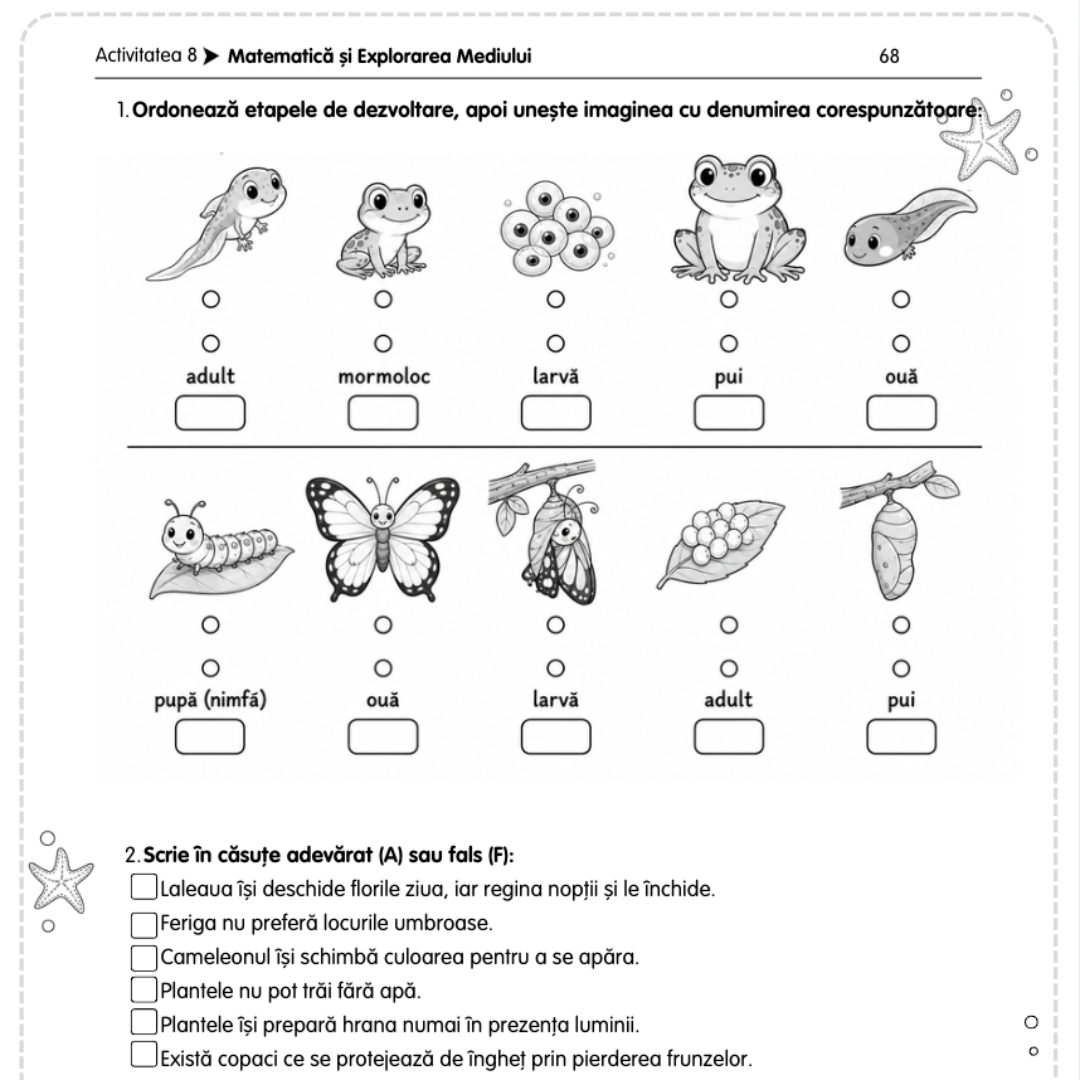 Activitatea 8 ➤ Matematică și Explorarea Mediului 68

1. Ordonează etapele de dezvoltare, apoi unește imaginea cu denumirea corespunzătoare:

adult mormoloc larvă pui ouă

pupă (nimfă) ouă larvă adult pui

2. Scrie în căsuțe adevărat (A) sau fals (F):

Laleaua își deschide florile ziua, iar regina nopții și le închide.

Feriga nu preferă locurile umbroase.

Cameleonul își schimbă culoarea pentru a se apăra.

Plantele nu pot trăi fără apă.

Plantele își prepară hrana numai în prezența luminii.

Există copaci ce se protejează de îngheț prin pierderea frunzelor.